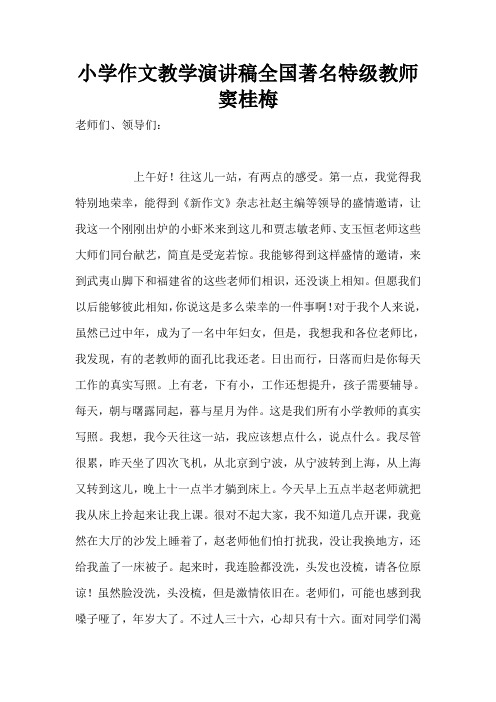 小学作文教学演讲稿全国著名特级教师窦桂梅

老师们、领导们：

上午好！往这儿一站，有两点的感受。第一点，我觉得我特别地荣幸，能得到《新作文》杂志社赵主编等领导的盛情邀请，让我这一个刚刚出炉的小虾米来到这儿和贾志敏老师、支玉恒老师这些大师们同台献艺，简直是受宠若惊。我能够得到这样盛情的邀请，来到武夷山脚下和福建省的这些老师们相识，还没谈上相知。但愿我们以后能够彼此相知，你说这是多么荣幸的一件事啊！对于我个人来说，虽然已过中年，成为了一名中年妇女，但是，我想我和各位老师比，我发现，有的老教师的面孔比我还老。日出而行，日落而归是你每天工作的真实写照。上有老，下有小，工作还想提升，孩子需要辅导。每天，朝与曙露同起，暮与星月为伴。这是我们所有小学教师的真实写照。我想，我今天往这一站，我应该想点什么，说点什么。我尽管很累，昨天坐了四次飞机，从北京到宁波，从宁波转到上海，从上海又转到这儿，晚上十一点半才躺到床上。今天早上五点半赵老师就把我从床上拎起来让我上课。很对不起大家，我不知道几点开课，我竟然在大厅的沙发上睡着了，赵老师他们怕打扰我，没让我换地方，还给我盖了一床被子。起来时，我连脸都没洗，头发也没梳，请各位原谅！虽然脸没洗，头没梳，但是激情依旧在。老师们，可能也感到我嗓子哑了，年岁大了。不过人三十六，心却只有十六。面对同学们渴